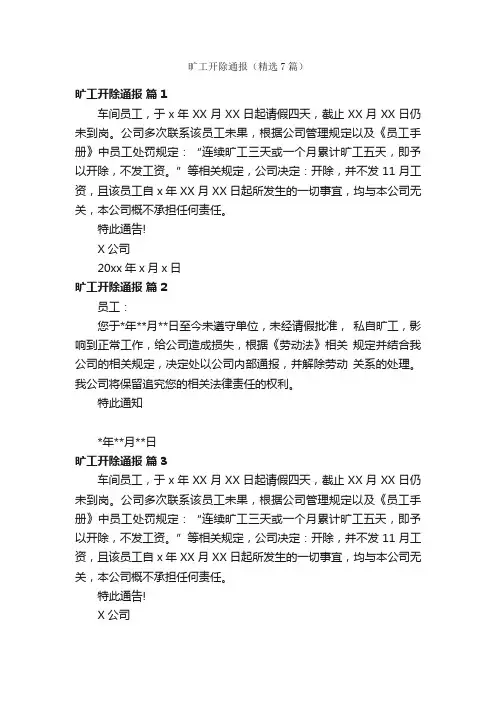 旷工开除通报（精选 7 篇）

旷工开除通报 篇 1

车间员工，于 x 年 XX 月 XX 日起请假四天，截止 XX 月 XX 日仍未到岗。公司多次联系该员工未果，根据公司管理规定以及《员工手册》中员工处罚规定：“连续旷工三天或一个月累计旷工五天，即予以开除，不发工资。”等相关规定，公司决定：开除，并不发 11 月工资，且该员工自 x 年 XX 月 XX 日起所发生的一切事宜，均与本公司无关，本公司概不承担任何责任。

特此通告!

X 公司

20xx 年 x 月 x 日

旷工开除通报 篇 2

员工：

您于*年**月**日至今未遵守单位，未经请假批准， 私自旷工，影响到正常工作，给公司造成损失，根据《劳动法》相关 规定并结合我公司的相关规定，决定处以公司内部通报，并解除劳动 关系的处理。我公司将保留追究您的相关法律责任的权利。

特此通知

*年**月**日

旷工开除通报 篇 3

车间员工，于 x 年 XX 月 XX 日起请假四天，截止 XX 月 XX 日仍未到岗。公司多次联系该员工未果，根据公司管理规定以及《员工手册》中员工处罚规定：“连续旷工三天或一个月累计旷工五天，即予以开除，不发工资。”等相关规定，公司决定：开除，并不发 11 月工资，且该员工自 x 年 XX 月 XX 日起所发生的一切事宜，均与本公司无关，本公司概不承担任何责任。

特此通告!

X 公司